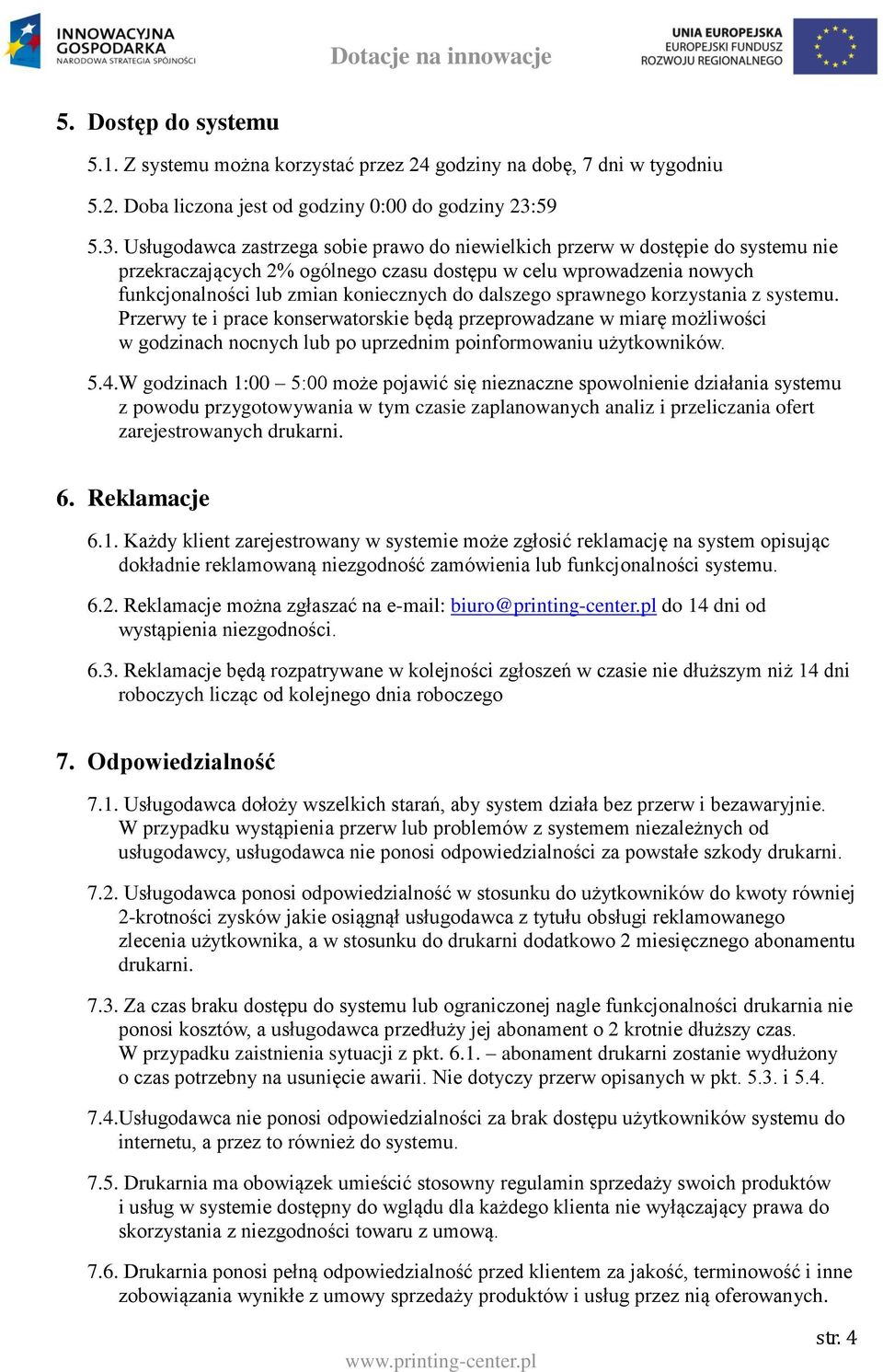 INNOWACYJNA GOSPODARKA
NARODOWA STRATEGIA SPÓJNOŚCI

Dotacje na innowacje

UNIA EUROPEJSKA
EUROPEJSKI FUNDUSZ ROZWOJU REGIONALNEGO

5. Dostęp do systemu

5.1. Z systemu można korzystać przez 24 godziny na dobę, 7 dni w tygodniu

5.2. Doba liczona jest od godziny 0:00 do godziny 23:59

5.3. Usługodawca zastrzega sobie prawo do niewielkich przerw w dostępie do systemu nie przekraczających 2% ogólnego czasu dostępu w celu wprowadzenia nowych funkcjonalności lub zmian koniecznych do dalszego sprawnego korzystania z systemu. Przerwy te i prace konserwatorskie będą przeprowadzane w miarę możliwości w godzinach nocnych lub po uprzednim poinformowaniu użytkowników.

5.4.W godzinach 1:00 – 5:00 może pojawić się nieznaczne spowolnienie działania systemu z powodu przygotowywania w tym czasie zaplanowanych analiz i przeliczania ofert zarejestrowanych drukarni.

6. Reklamacje

6.1. Każdy klient zarejestrowany w systemie może zgłosić reklamację na system opisując dokładnie reklamowaną niezgodność zamówienia lub funkcjonalności systemu.

6.2. Reklamacje można zgłaszać na e-mail: biuro@printing-center.pl do 14 dni od wystąpienia niezgodności.

6.3. Reklamacje będą rozpatrywane w kolejności zgłoszeń w czasie nie dłuższym niż 14 dni roboczych licząc od kolejnego dnia roboczego

7. Odpowiedzialność

7.1. Usługodawca dołoży wszelkich starań, aby system działa bez przerw i bezawaryjnie. W przypadku wystąpienia przerw lub problemów z systemem niezależnych od usługodawcy, usługodawca nie ponosi odpowiedzialności za powstałe szkody drukarni.

7.2. Usługodawca ponosi odpowiedzialność w stosunku do użytkowników do kwoty równiej 2-krotności zysków jakie osiągnął usługodawca z tytułu obsługi reklamowanego zlecenia użytkownika, a w stosunku do drukarni dodatkowo 2 miesięcznego abonamentu drukarni.

7.3. Za czas braku dostępu do systemu lub ograniczonej nagle funkcjonalności drukarnia nie ponosi kosztów, a usługodawca przedłuży jej abonament o 2 krotnie dłuższy czas. W przypadku zaistnienia sytuacji z pkt. 6.1. – abonament drukarni zostanie wydłużony o czas potrzebny na usunięcie awarii. Nie dotyczy przerw opisanych w pkt. 5.3. i 5.4.

7.4.Usługodawca nie ponosi odpowiedzialności za brak dostępu użytkowników systemu do internetu, a przez to również do systemu.

7.5. Drukarnia ma obowiązek umieścić stosowny regulamin sprzedaży swoich produktów i usług w systemie dostępny do wglądu dla każdego klienta nie wyłączający prawa do skorzystania z niezgodności towaru z umową.

7.6. Drukarnia ponosi pełną odpowiedzialność przed klientem za jakość, terminowość i inne zobowiązania wynikłe z umowy sprzedaży produktów i usług przez nią oferowanych.

str. 4

www.printing-center.pl